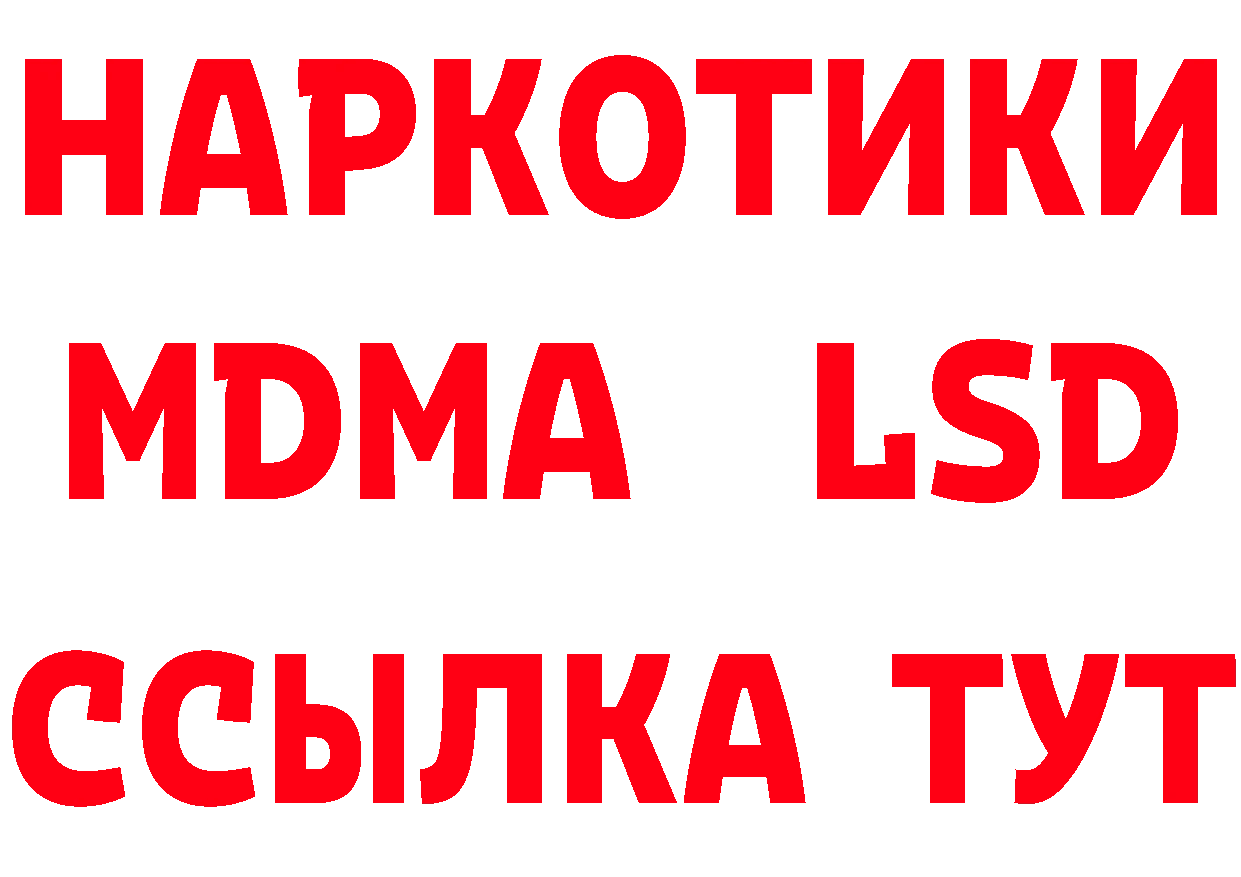 НАРКОТИКИ
MDMA LSD
ССЫЛКА ТУТ